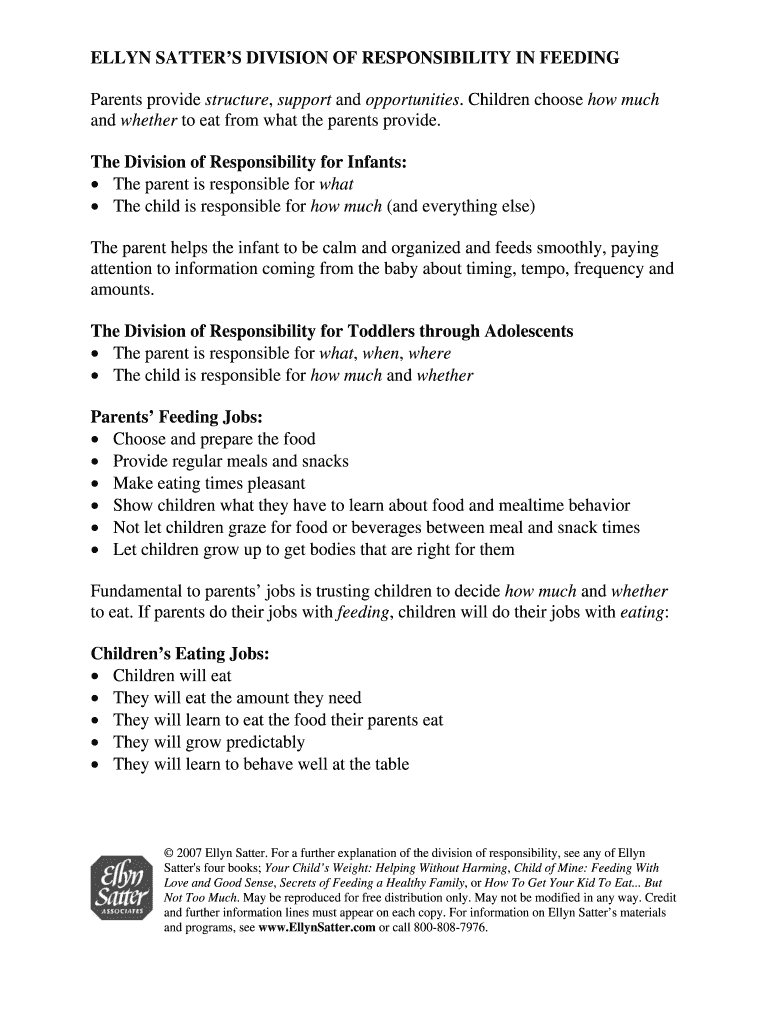 ELLYN SATTER'S DIVISION OF RESPONSIBILITY IN FEEDING

Parents provide structure, support and opportunities. Children choose how much and whether to eat from what the parents provide.

The Division of Responsibility for Infants:
• The parent is responsible for what
• The child is responsible for how much (and everything else)

The parent helps the infant to be calm and organized and feeds smoothly, paying attention to information coming from the baby about timing, tempo, frequency and amounts.

The Division of Responsibility for Toddlers through Adolescents
• The parent is responsible for what, when, where
• The child is responsible for how much and whether

Parents' Feeding Jobs:
• Choose and prepare the food
• Provide regular meals and snacks
• Make eating times pleasant
• Show children what they have to learn about food and mealtime behavior
• Not let children graze for food or beverages between meal and snack times
• Let children grow up to get bodies that are right for them

Fundamental to parents' jobs is trusting children to decide how much and whether to eat. If parents do their jobs with feeding, children will do their jobs with eating:

Children's Eating Jobs:
• Children will eat
• They will eat the amount they need
• They will learn to eat the food their parents eat
• They will grow predictably
• They will learn to behave well at the table

Ellyn Satter ASSOCIATES

© 2007 Ellyn Satter. For a further explanation of the division of responsibility, see any of Ellyn Satter's four books; Your Child's Weight: Helping Without Harming, Child of Mine: Feeding With Love and Good Sense, Secrets of Feeding a Healthy Family, or How To Get Your Kid To Eat... But Not Too Much. May be reproduced for free distribution only. May not be modified in any way. Credit and further information lines must appear on each copy. For information on Ellyn Satter's materials and programs, see www.EllynSatter.com or call 800-808-7976.